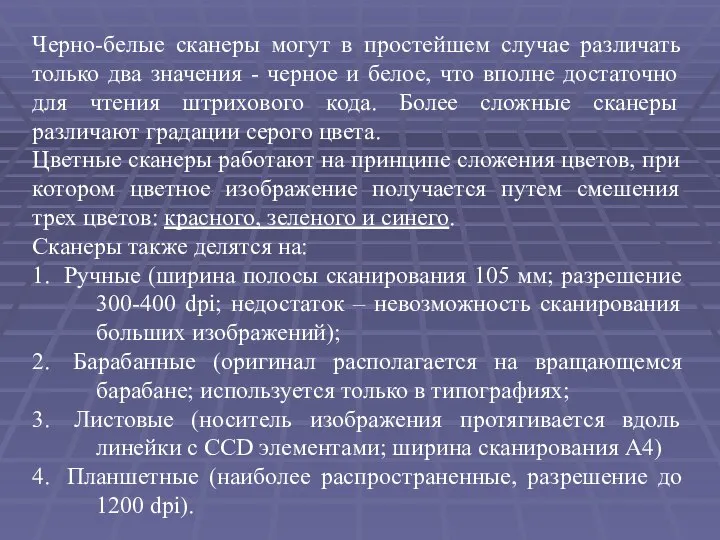 Черно-белые сканеры могут в простейшем случае различать только два значения - черное и белое, что вполне достаточно для чтения штрихового кода. Более сложные сканеры различают градации серого цвета.
Цветные сканеры работают на принципе сложения цветов, при котором цветное изображение получается путем смешения трех цветов: красного, зеленого и синего.
Сканеры также делятся на:
1. Ручные (ширина полосы сканирования 105 мм; разрешение 300-400 dpi; недостаток – невозможность сканирования больших изображений);
2. Барабанные (оригинал располагается на вращающемся барабане; используется только в типографиях;
3. Листовые (носитель изображения протягивается вдоль линейки с CCD элементами; ширина сканирования А4)
4. Планшетные (наиболее распространенные, разрешение до 1200 dpi).